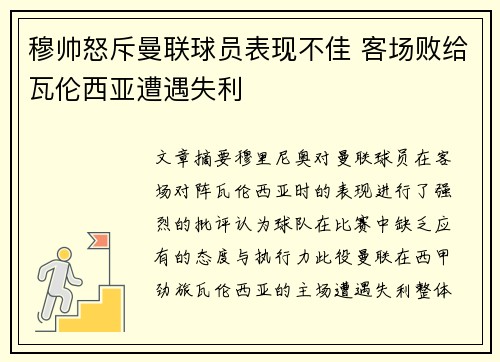 穆帅怒斥曼联球员表现不佳 客场败给瓦伦西亚遭遇失利

文章摘要穆里尼奥对曼联球员在客场对阵瓦伦西亚时的表现进行了强烈的批评认为球队在比赛中缺乏应有的态度与执行力此役曼联在西甲劲旅瓦伦西亚的主场遭遇失利整体